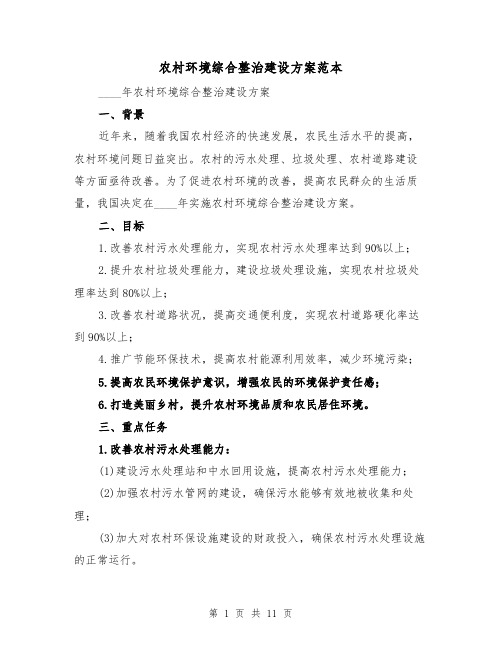 农村环境综合整治建设方案范本

____年农村环境综合整治建设方案

一、背景

近年来，随着我国农村经济的快速发展，农民生活水平的提高，农村环境问题日益突出。农村的污水处理、垃圾处理、农村道路建设等方面亟待改善。为了促进农村环境的改善，提高农民群众的生活质量，我国决定在____年实施农村环境综合整治建设方案。

二、目标

1.改善农村污水处理能力，实现农村污水处理率达到90%以上；

2.提升农村垃圾处理能力，建设垃圾处理设施，实现农村垃圾处理率达到80%以上；

3.改善农村道路状况，提高交通便利度，实现农村道路硬化率达到90%以上；

4.推广节能环保技术，提高农村能源利用效率，减少环境污染；

5.提高农民环境保护意识，增强农民的环境保护责任感；

6.打造美丽乡村，提升农村环境品质和农民居住环境。

三、重点任务

1.改善农村污水处理能力：

(1)建设污水处理站和中水回用设施，提高农村污水处理能力；

(2)加强农村污水管网的建设，确保污水能够有效地被收集和处理；

(3)加大对农村环保设施建设的财政投入，确保农村污水处理设施的正常运行。

第 1 页 共 11 页